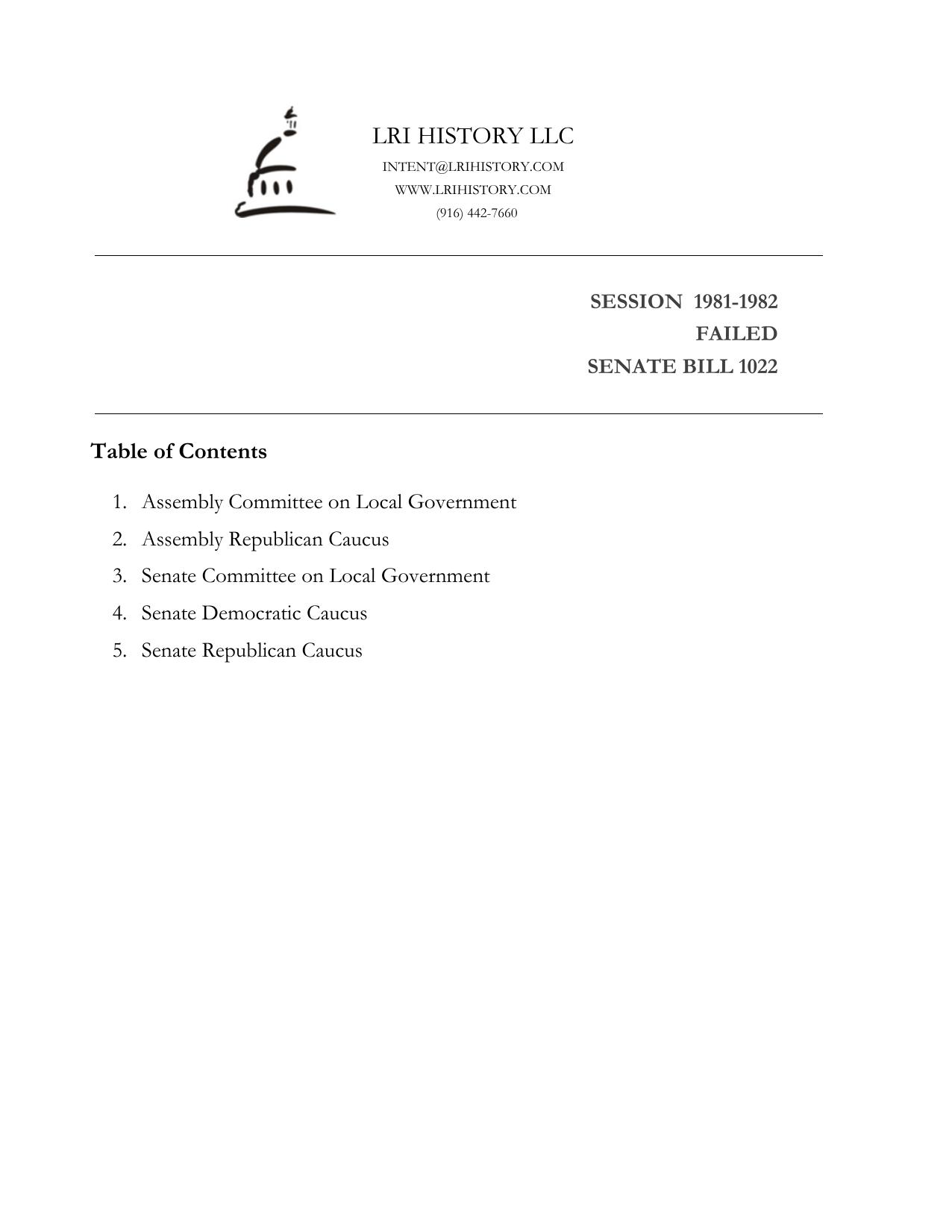 LRI HISTORY LLC
INTENT@LRIHISTORY.COM
WWW.LRIHISTORY.COM
(916) 442-7660

SESSION 1981-1982
FAILED
SENATE BILL 1022

Table of Contents

1. Assembly Committee on Local Government
2. Assembly Republican Caucus
3. Senate Committee on Local Government
4. Senate Democratic Caucus
5. Senate Republican Caucus